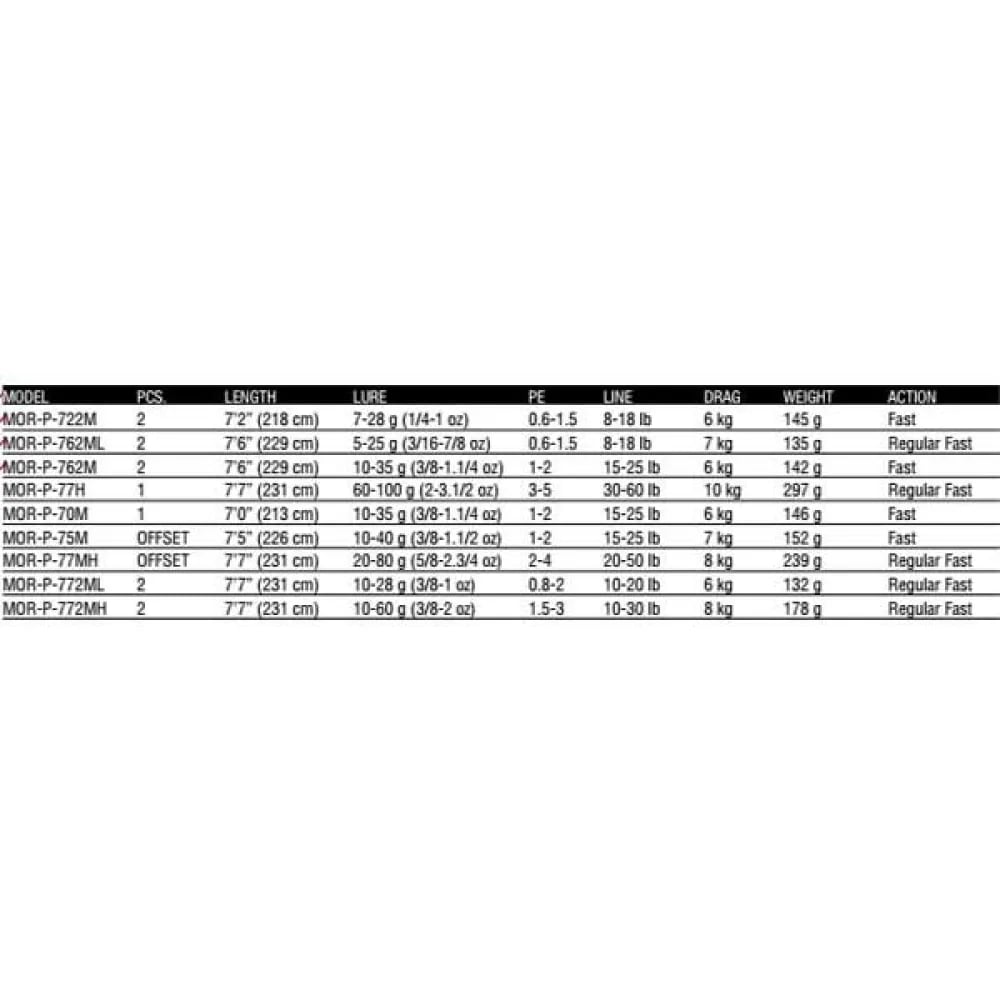 | MODEL | PCS. | LENGTH | LURE | PE | LINE | DRAG | WEIGHT | ACTION |
|---|---|---|---|---|---|---|---|---|
| MOR-P-722M | 2 | 7'2" (218 cm) | 7-28 g (1/4-1 oz) | 0.6-1.5 | 8-18 lb | 6 kg | 145 g | Fast |
| MOR-P-762ML | 2 | 7'6" (229 cm) | 5-25 g (3/16-7/8 oz) | 0.6-1.5 | 8-18 lb | 7 kg | 135 g | Regular Fast |
| MOR-P-762M | 2 | 7'6" (229 cm) | 10-35 g (3/8-1.1/4 oz) | 1-2 | 15-25 lb | 6 kg | 142 g | Fast |
| MOR-P-77H | 1 | 7'7" (231 cm) | 60-100 g (2-3.1/2 oz) | 3-5 | 30-60 lb | 10 kg | 297 g | Regular Fast |
| MOR-P-70M | 1 | 7'0" (213 cm) | 10-35 g (3/8-1.1/4 oz) | 1-2 | 15-25 lb | 6 kg | 146 g | Fast |
| MOR-P-75M | OFFSET | 7'5" (226 cm) | 10-40 g (3/8-1.1/2 oz) | 1-2 | 15-25 lb | 7 kg | 152 g | Fast |
| MOR-P-77MH | OFFSET | 7'7" (231 cm) | 20-80 g (5/8-2.3/4 oz) | 2-4 | 20-50 lb | 8 kg | 239 g | Regular Fast |
| MOR-P-772ML | 2 | 7'7" (231 cm) | 10-28 g (3/8-1 oz) | 0.8-2 | 10-20 lb | 6 kg | 132 g | Regular Fast |
| MOR-P-772MH | 2 | 7'7" (231 cm) | 10-60 g (3/8-2 oz) | 1.5-3 | 10-30 lb | 8 kg | 178 g | Regular Fast |